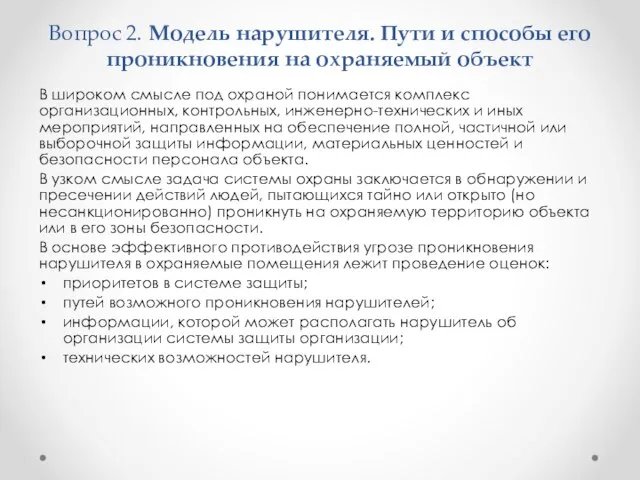 Вопрос 2. Модель нарушителя. Пути и способы его проникновения на охраняемый объект

В широком смысле под охраной понимается комплекс организационных, контрольных, инженерно-технических и иных мероприятий, направленных на обеспечение полной, частичной или выборочной защиты информации, материальных ценностей и безопасности персонала объекта.

В узком смысле задача системы охраны заключается в обнаружении и пресечении действий людей, пытающихся тайно или открыто (но несанкционированно) проникнуть на охраняемую территорию объекта или в его зоны безопасности.

В основе эффективного противодействия угрозе проникновения нарушителя в охраняемые помещения лежит проведение оценок:

• приоритетов в системе защиты;
• путей возможного проникновения нарушителей;
• информации, которой может располагать нарушитель об организации системы защиты организации;
• технических возможностей нарушителя.